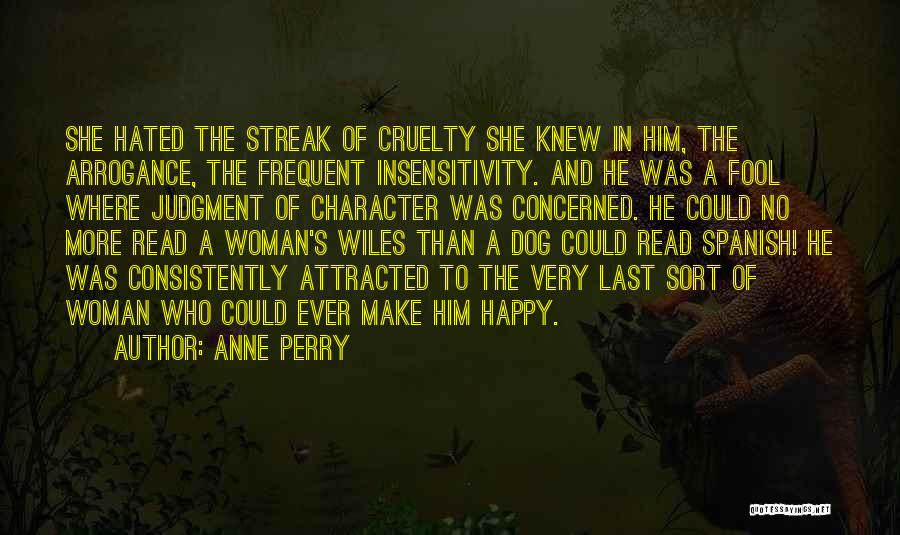 SHE HATED THE STREAK OF CRUELTY SHE KNEW IN HIM, THE ARROGANCE, THE FREQUENT INSENSITIVITY. AND HE WAS A FOOL WHERE JUDGMENT OF CHARACTER WAS CONCERNED. HE COULD NO MORE READ A WOMAN'S WILES THAN A DOG COULD READ SPANISH! HE WAS CONSISTENTLY ATTRACTED TO THE VERY LAST SORT OF WOMAN WHO COULD EVER MAKE HIM HAPPY.

AUTHOR: ANNE PERRY

QUOTESSAYINGS.NET